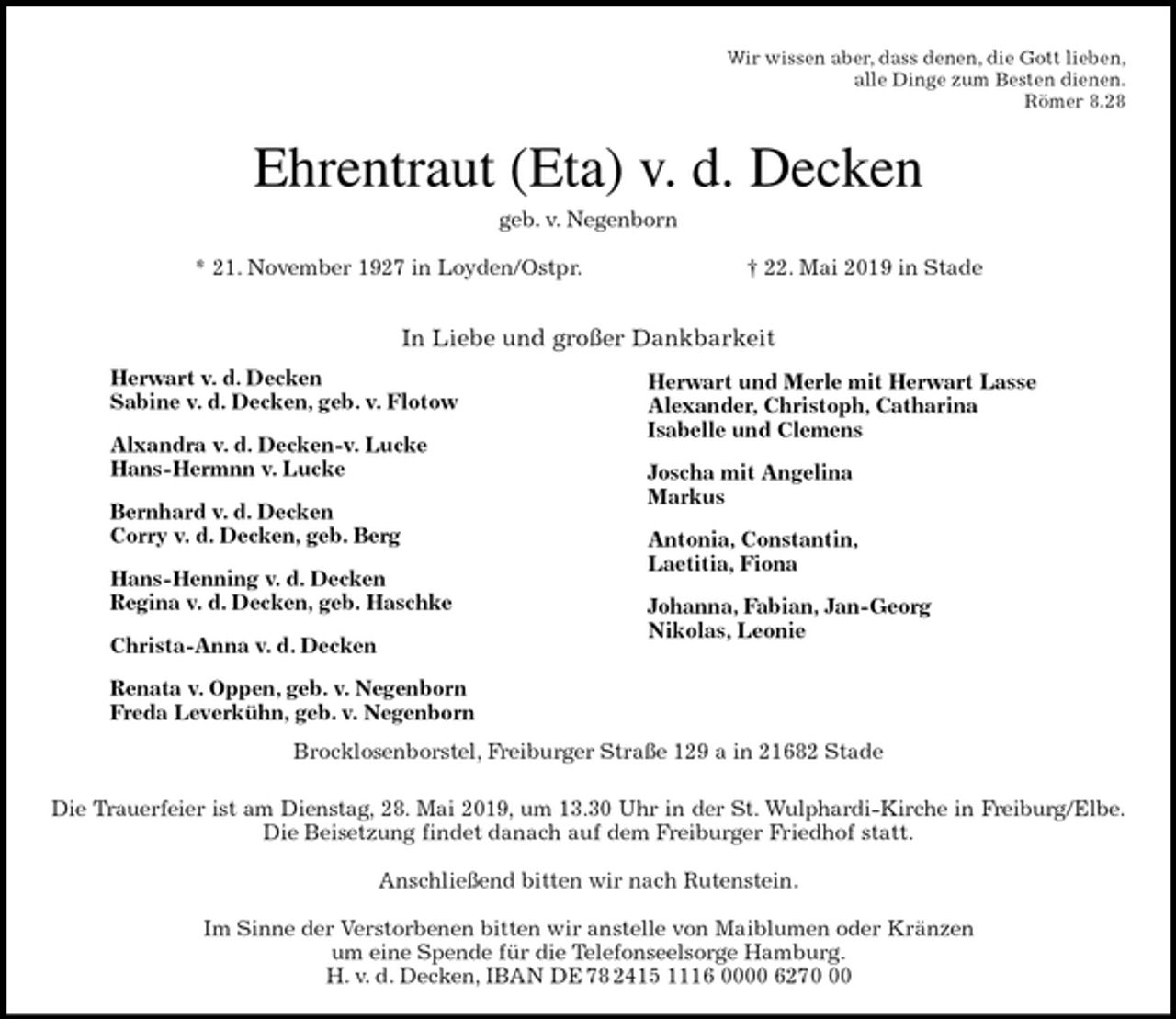 Wir wissen aber, dass denen, die Gott lieben, alle Dinge zum Besten dienen.
Römer 8.28

Ehrentraut (Eta) v. d. Decken

geb. v. Negenborn

* 21. November 1927 in Loyden/Ostpr.

† 22. Mai 2019 in Stade

In Liebe und großer Dankbarkeit

Herwart v. d. Decken
Sabine v. d. Decken, geb. v. Flotow

Alxandra v. d. Decken-v. Lucke
Hans-Hermnn v. Lucke

Bernhard v. d. Decken
Corry v. d. Decken, geb. Berg

Hans-Henning v. d. Decken
Regina v. d. Decken, geb. Haschke

Christa-Anna v. d. Decken

Renata v. Oppen, geb. v. Negenborn
Freda Leverkühn, geb. v. Negenborn

Herwart und Merle mit Herwart Lasse
Alexander, Christoph, Catharina
Isabelle und Clemens

Joscha mit Angelina
Markus

Antonia, Constantin,
Laetitia, Fiona

Johanna, Fabian, Jan-Georg
Nikolas, Leonie

Brocklosenborstel, Freiburger Straße 129 a in 21682 Stade

Die Trauerfeier ist am Dienstag, 28. Mai 2019, um 13.30 Uhr in der St. Wulphardi-Kirche in Freiburg/Elbe. Die Beisetzung findet danach auf dem Freiburger Friedhof statt.

Anschließend bitten wir nach Rutenstein.

Im Sinne der Verstorbenen bitten wir anstelle von Maiblumen oder Kränzen um eine Spende für die Telefonseelsorge Hamburg.
H. v. d. Decken, IBAN DE 78 2415 1116 0000 6270 00